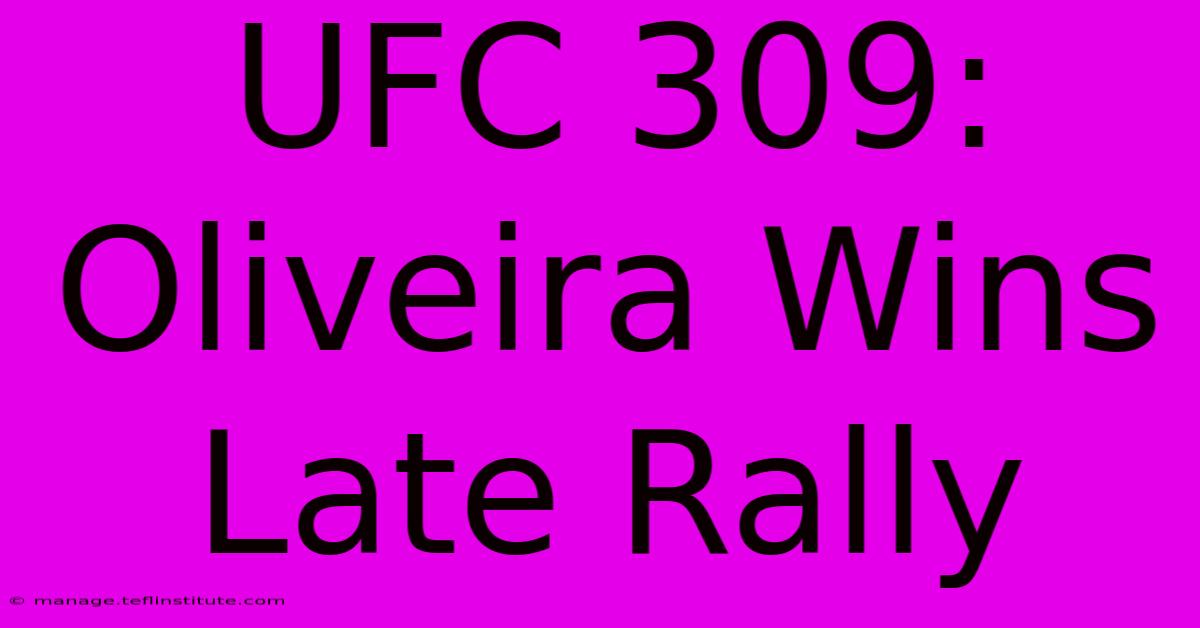 UFC 309: Oliveira Wins Late Rally

© manage.teflinstitute.com